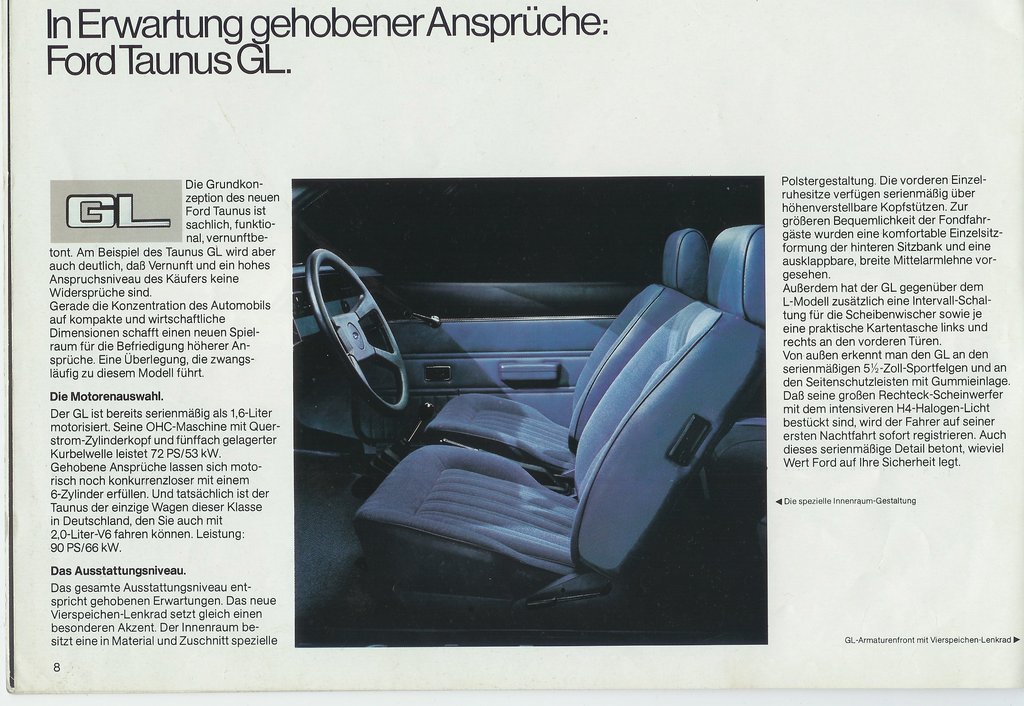 In Erwartung gehobener Ansprüche: Ford Taunus GL.

GL

Die Grundkonzeption des neuen Ford Taunus ist sachlich, funktional, vernunftbetont. Am Beispiel des Taunus GL wird aber auch deutlich, daß Vernunft und ein hohes Anspruchsniveau des Käufers keine Widersprüche sind.
Gerade die Konzentration des Automobils auf kompakte und wirtschaftliche Dimensionen schafft einen neuen Spielraum für die Befriedigung höherer Ansprüche. Eine Überlegung, die zwangsläufig zu diesem Modell führt.

Die Motorenauswahl.
Der GL ist bereits serienmäßig als 1,6-Liter motorisiert. Seine OHC-Maschine mit Querstrom-Zylinderkopf und fünffach gelagerter Kurbelwelle leistet 72 PS/53 kW.
Gehobene Ansprüche lassen sich motorisch noch konkurrenzloser mit einem 6-Zylinder erfüllen. Und tatsächlich ist der Taunus der einzige Wagen dieser Klasse in Deutschland, den Sie auch mit 2,0-Liter-V6 fahren können. Leistung: 90 PS/66 kW.

Das Ausstattungsniveau.
Das gesamte Ausstattungsniveau entspricht gehobenen Erwartungen. Das neue Vierspeichen-Lenkrad setzt gleich einen besonderen Akzent. Der Innenraum besitzt eine in Material und Zuschnitt spezielle

Polstergestaltung. Die vorderen Einzelruhesitze verfügen serienmäßig über höhenverstellbare Kopfstützen. Zur größeren Bequemlichkeit der Fondfahrgäste wurden eine komfortable Einzelsitzformung der hinteren Sitzbank und eine ausklappbare, breite Mittelarmlehne vorgesehen.
Außerdem hat der GL gegenüber dem L-Modell zusätzlich eine Intervall-Schaltung für die Scheibenwischer sowie je eine praktische Kartentasche links und rechts an den vorderen Türen.
Von außen erkennt man den GL an den serienmäßigen 5½-Zoll-Sportfelgen und an den Seitenschutzleisten mit Gummieinlage. Daß seine großen Rechteck-Scheinwerfer mit dem intensiveren H4-Halogen-Licht bestückt sind, wird der Fahrer auf seiner ersten Nachtfahrt sofort registrieren. Auch dieses serienmäßige Detail betont, wieviel Wert Ford auf Ihre Sicherheit legt.

◀ Die spezielle Innenraum-Gestaltung

GL-Armaturenfront mit Vierspeichen-Lenkrad ▶

8